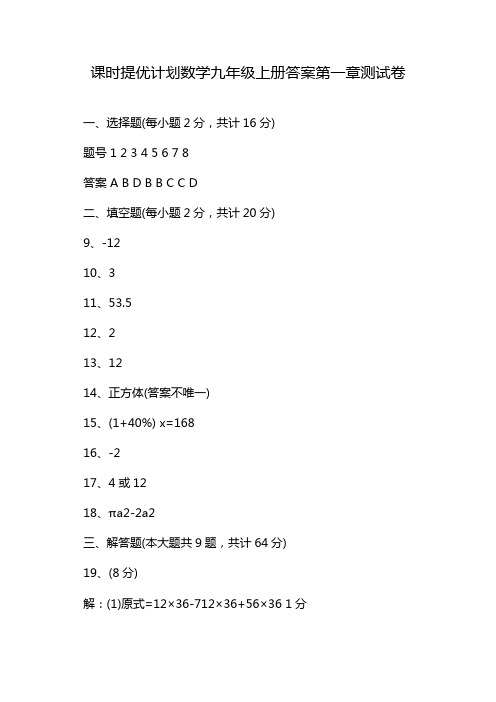 课时提优计划数学九年级上册答案第一章测试卷

一、选择题(每小题 2 分，共计 16 分)

题号 1 2 3 4 5 6 7 8

答案 A B D B B C C D

二、填空题(每小题 2 分，共计 20 分)

9、-12

10、3

11、53.5

12、2

13、12

14、正方体(答案不唯一)

15、(1+40%) x=168

16、-2

17、4 或 12

18、πa2-2a2

三、解答题(本大题共 9 题，共计 64 分)

19、(8 分)

解：(1)原式=12×36-712×36+56×36 1 分